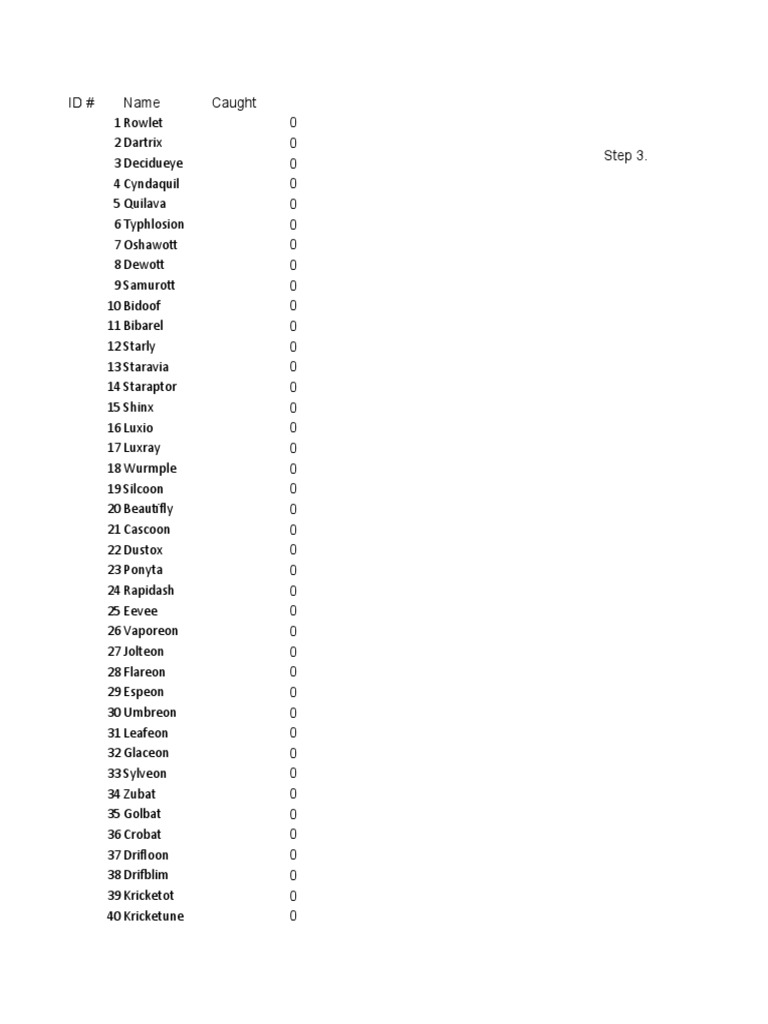 | ID # | Name | Caught |
|---|---|---|
| 1 | Rowlet | 0 |
| 2 | Dartrix | 0 |
| 3 | Decidueye | 0 |
| 4 | Cyndaquil | 0 |
| 5 | Quilava | 0 |
| 6 | Typhlosion | 0 |
| 7 | Oshawott | 0 |
| 8 | Dewott | 0 |
| 9 | Samurott | 0 |
| 10 | Bidoof | 0 |
| 11 | Bibarel | 0 |
| 12 | Starly | 0 |
| 13 | Staravia | 0 |
| 14 | Staraptor | 0 |
| 15 | Shinx | 0 |
| 16 | Luxio | 0 |
| 17 | Luxray | 0 |
| 18 | Wurmple | 0 |
| 19 | Silcoon | 0 |
| 20 | Beautifly | 0 |
| 21 | Cascoon | 0 |
| 22 | Dustox | 0 |
| 23 | Ponyta | 0 |
| 24 | Rapidash | 0 |
| 25 | Eevee | 0 |
| 26 | Vaporeon | 0 |
| 27 | Jolteon | 0 |
| 28 | Flareon | 0 |
| 29 | Espeon | 0 |
| 30 | Umbreon | 0 |
| 31 | Leafeon | 0 |
| 32 | Glaceon | 0 |
| 33 | Sylveon | 0 |
| 34 | Zubat | 0 |
| 35 | Golbat | 0 |
| 36 | Crobat | 0 |
| 37 | Drifloon | 0 |
| 38 | Drifblim | 0 |
| 39 | Kricketot | 0 |
| 40 | Kricketune | 0 |

Step 3.